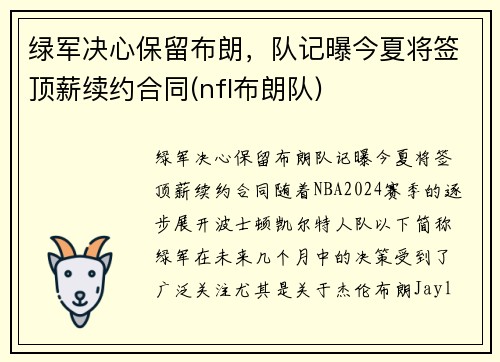 绿军决心保留布朗，队记曝今夏将签顶薪续约合同(nfl布朗队)

绿军决心保留布朗队记曝今夏将签顶薪续约合同随着NBA2024赛季的逐步展开波士顿凯尔特人队以下简称绿军在未来几个月中的决策受到了广泛关注尤其是关于杰伦布朗Jayl